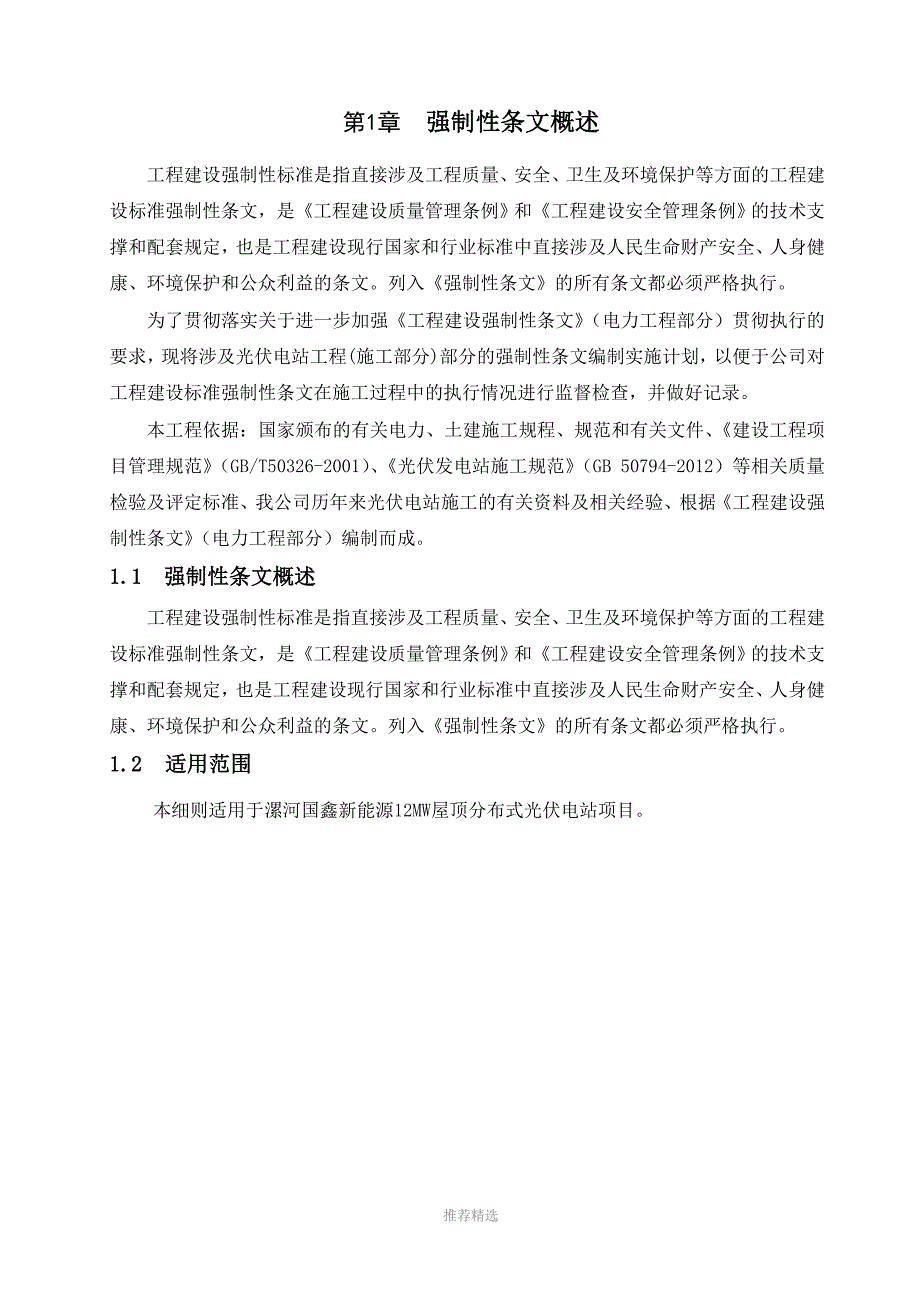 第1章　强制性条文概述

工程建设强制性标准是指直接涉及工程质量、安全、卫生及环境保护等方面的工程建设标准强制性条文，是《工程建设质量管理条例》和《工程建设安全管理条例》的技术支撑和配套规定，也是工程建设现行国家和行业标准中直接涉及人民生命财产安全、人身健康、环境保护和公众利益的条文。列入《强制性条文》的所有条文都必须严格执行。

为了贯彻落实关于进一步加强《工程建设强制性条文》（电力工程部分）贯彻执行的要求，现将涉及光伏电站工程(施工部分)部分的强制性条文编制实施计划，以便于公司对工程建设标准强制性条文在施工过程中的执行情况进行监督检查，并做好记录。

本工程依据：国家颁布的有关电力、土建施工规程、规范和有关文件、《建设工程项目管理规范》（GB/T50326-2001）、《光伏发电站施工规范》（GB 50794-2012）等相关质量检验及评定标准、我公司历年来光伏电站施工的有关资料及相关经验、根据《工程建设强制性条文》（电力工程部分）编制而成。

1.1　强制性条文概述

工程建设强制性标准是指直接涉及工程质量、安全、卫生及环境保护等方面的工程建设标准强制性条文，是《工程建设质量管理条例》和《工程建设安全管理条例》的技术支撑和配套规定，也是工程建设现行国家和行业标准中直接涉及人民生命财产安全、人身健康、环境保护和公众利益的条文。列入《强制性条文》的所有条文都必须严格执行。

1.2　适用范围

本细则适用于漯河国鑫新能源12MW屋顶分布式光伏电站项目。

推荐精选